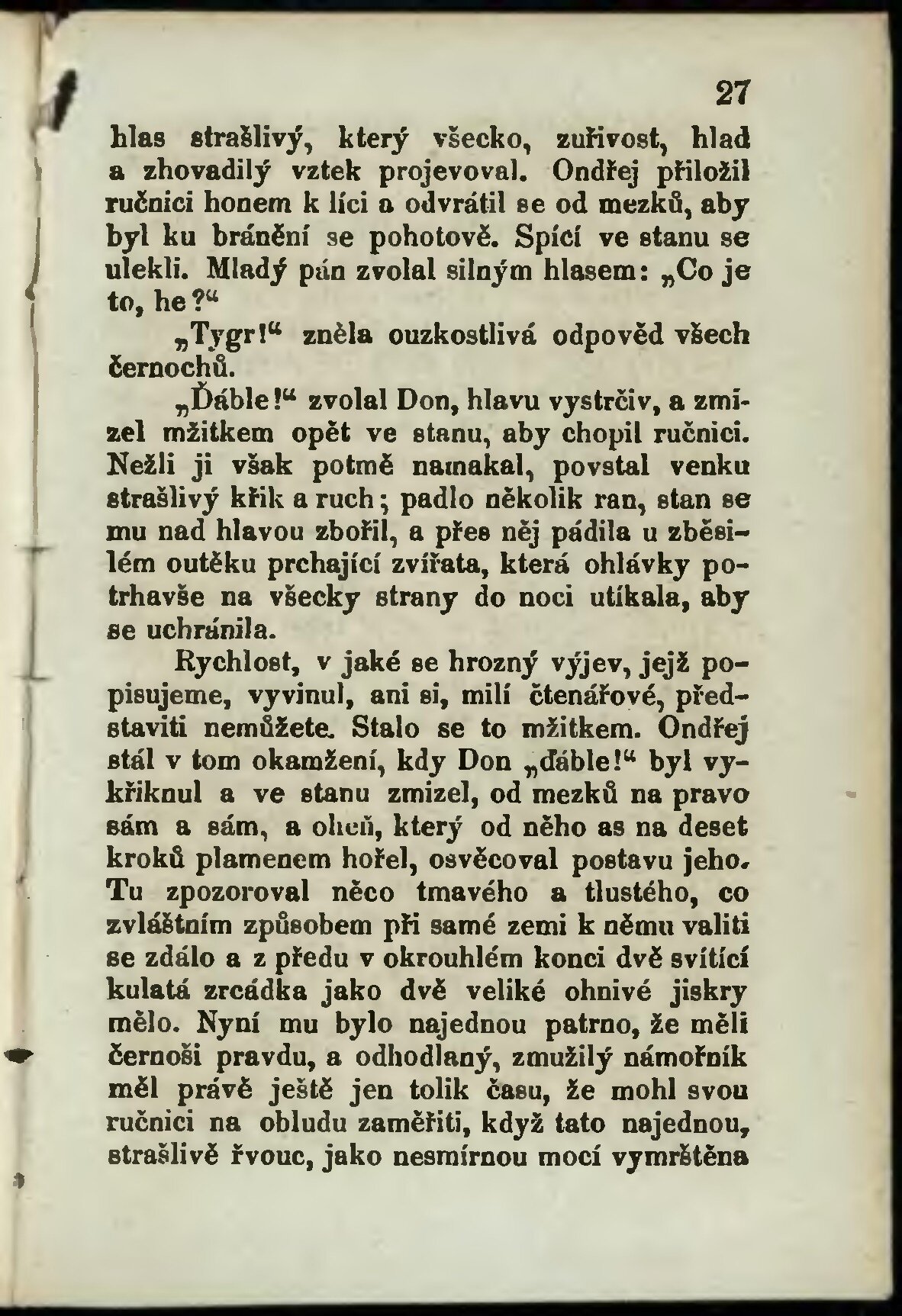 27

hlas strašlivý, který všecko, zuřivost, hlad a zhovadilý vztek projevoval. Ondřej přiložil ručnici honem k líci a odvrátil se od mezků, aby byl ku bránění se pohotově. Spící ve stanu se ulekli. Mladý pán zvolal silným hlasem: „Co je to, he?“

„Tygr!“ zněla ouzkostlivá odpověd všech černochů.

„Ďáble!“ zvolal Don, hlavu vystrčiv, a zmizel mžitkem opět ve stanu, aby chopil ručnici. Nežli ji však potmě namakal, povstal venku strašlivý křik a ruch; padlo několik ran, stan se mu nad hlavou zbořil, a přes něj pádila u zběsilém outěku prchající zvířata, která ohlávky potrhavše na všecky strany do noci utíkala, aby se uchránila.

Rychlost, v jaké se hrozný výjev, jejž popisujeme, vyvinul, ani si, milí čtenářové, představiti nemůžete. Stalo se to mžitkem. Ondřej stál v tom okamžení, kdy Don „ďáble!“ byl vykřiknul a ve stanu zmizel, od mezků na pravo sám a sám, a oheň, který od něho as na deset kroků plamenem hořel, osvěcoval postavu jeho. Tu zpozoroval něco tmavého a tlustého, co zvláštním způsobem při samé zemi k němu valiti se zdálo a z předu v okrouhlém konci dvě svítící kulatá zrcádka jako dvě veliké ohnivé jiskry mělo. Nyní mu bylo najednou patrno, že měli černoši pravdu, a odhodlaný, zmužilý námořník měl právě ještě jen tolik času, že mohl svou ručnici na obludu zaměřiti, když tato najednou, strašlivě řvouc, jako nesmírnou mocí vymrštěna